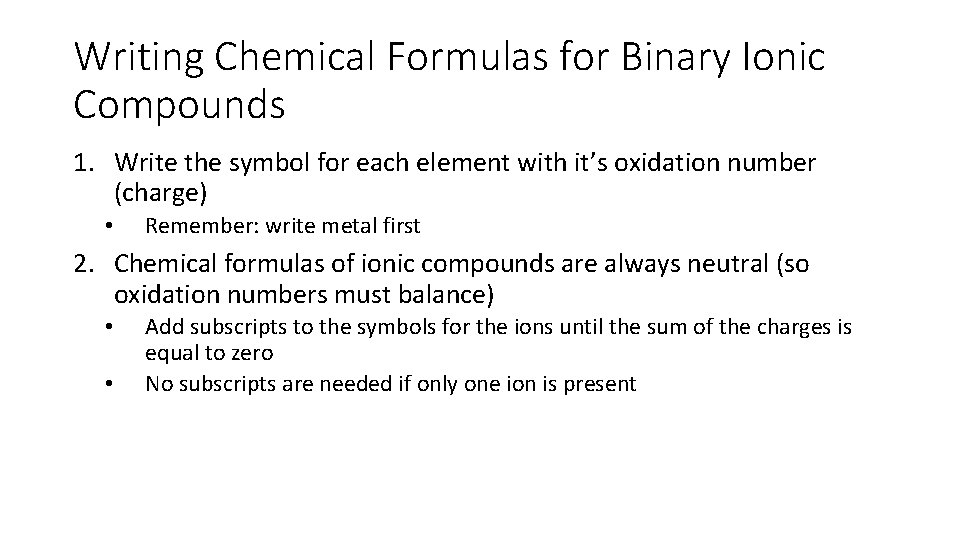 Writing Chemical Formulas for Binary Ionic Compounds

1. Write the symbol for each element with it's oxidation number (charge)
 • Remember: write metal first
2. Chemical formulas of ionic compounds are always neutral (so oxidation numbers must balance)
 • Add subscripts to the symbols for the ions until the sum of the charges is equal to zero
 • No subscripts are needed if only one ion is present